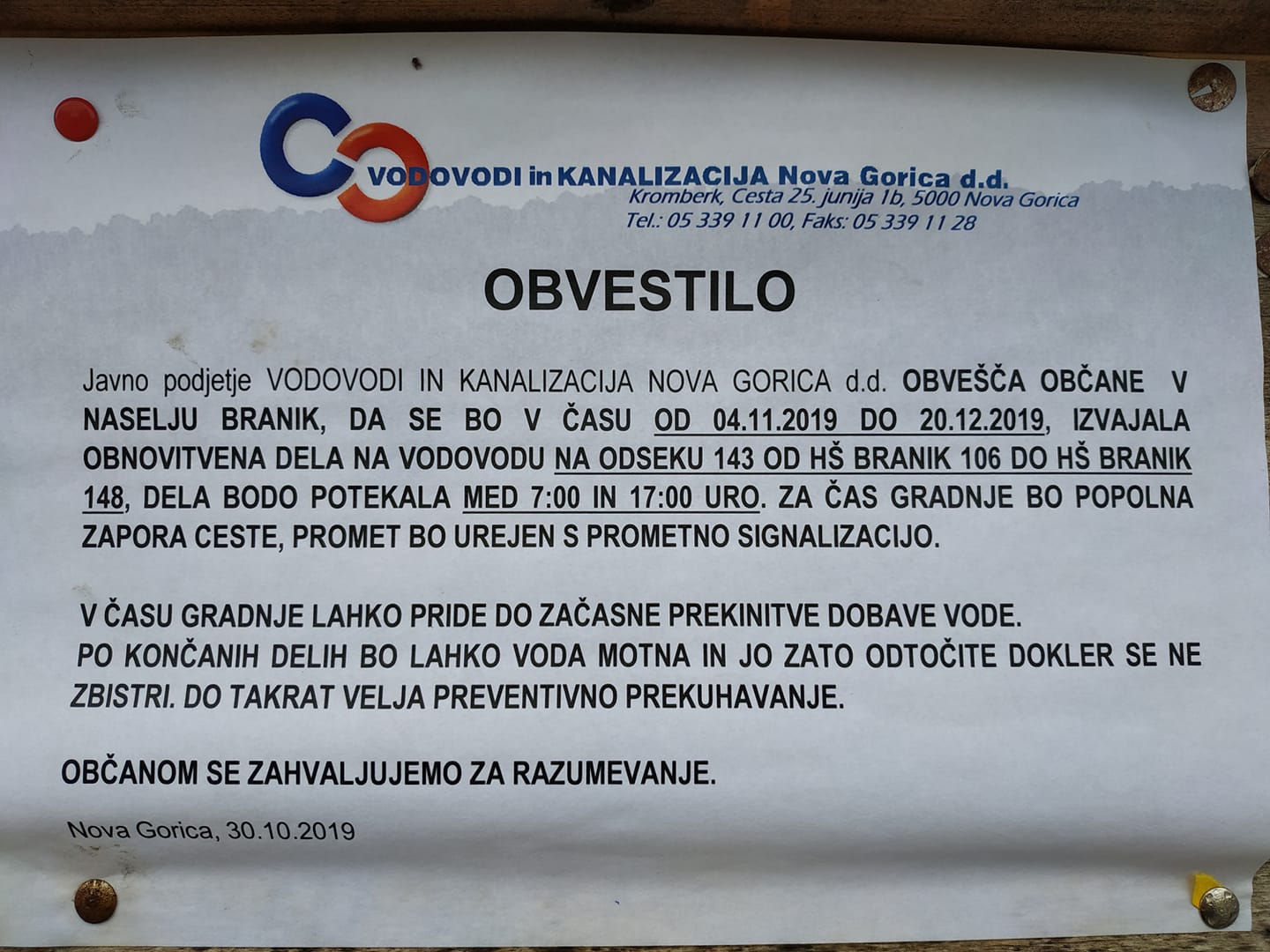 VODOVODI in KANALIZACIJA Nova Gorica d.d.
Kromberk, Cesta 25. junija 1b, 5000 Nova Gorica
Tel.: 05 339 11 00, Faks: 05 339 11 28

OBVESTILO

Javno podjetje VODOVODI IN KANALIZACIJA NOVA GORICA d.d. OBVEŠČA OBČANE V NASELJU BRANIK, DA SE BO V ČASU OD 04.11.2019 DO 20.12.2019, IZVAJALA OBNOVITVENA DELA NA VODOVODU NA ODSEKU 143 OD HŠ BRANIK 106 DO HŠ BRANIK 148, DELA BODO POTEKALA MED 7:00 IN 17:00 URO. ZA ČAS GRADNJE BO POPOLNA ZAPORA CESTE, PROMET BO UREJEN S PROMETNO SIGNALIZACIJO.

V ČASU GRADNJE LAHKO PRIDE DO ZAČASNE PREKINITVE DOBAVE VODE.
PO KONČANIH DELIH BO LAHKO VODA MOTNA IN JO ZATO ODTOČITE DOKLER SE NE ZBISTRI. DO TAKRAT VELJA PREVENTIVNO PREKUHAVANJE.

OBČANOM SE ZAHVALJUJEMO ZA RAZUMEVANJE.

Nova Gorica, 30.10.2019